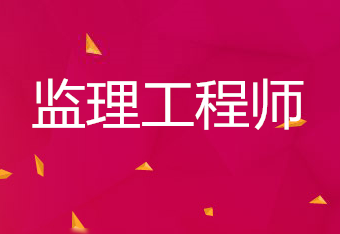 监理工程师